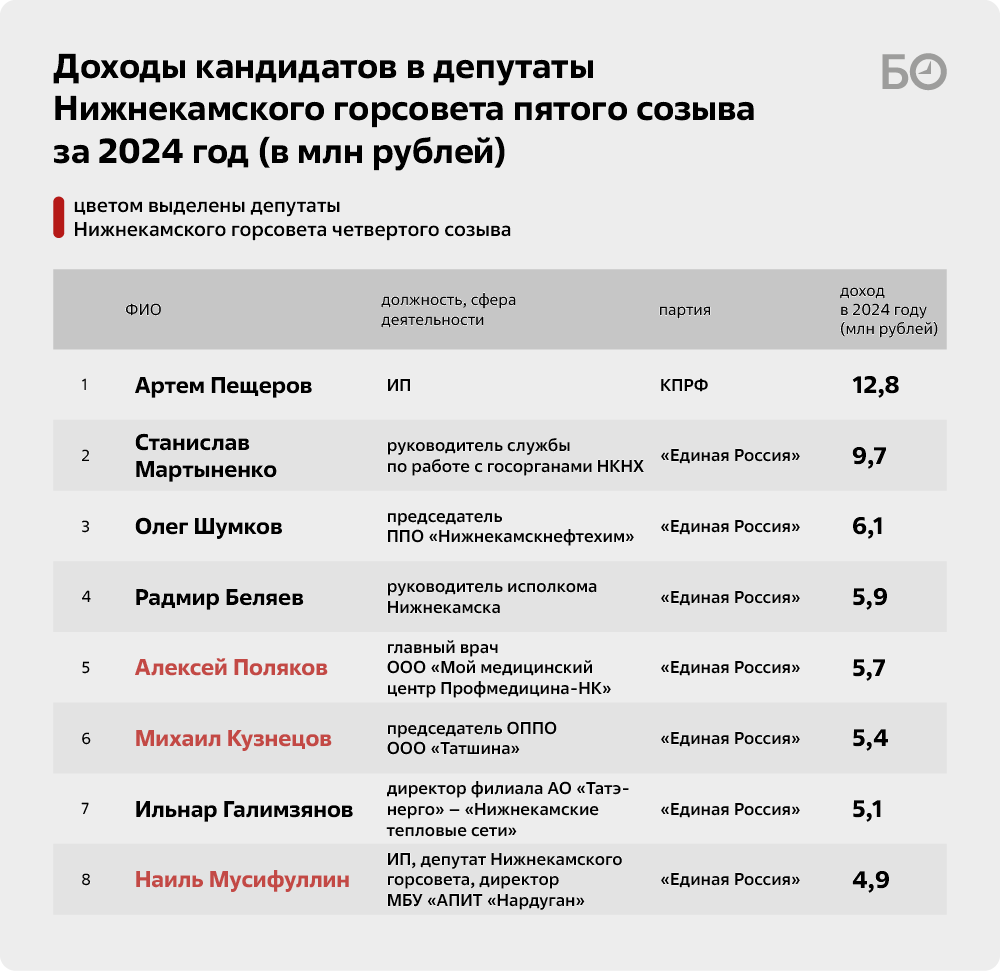 Доходы кандидатов в депутаты Нижнекамского горсовета пятого созыва за 2024 год (в млн рублей)

БО

цветом выделены депутаты Нижнекамского горсовета четвертого созыва

| | ФИО | должность, сфера деятельности | партия | доход в 2024 году (млн рублей) |
|---|---|---|---|---|
| 1 | Артем Пещеров | ИП | КПРФ | 12,8 |
| 2 | Станислав Мартыненко | руководитель службы по работе с госорганами НКНХ | «Единая Россия» | 9,7 |
| 3 | Олег Шумков | председатель ППО «Нижнекамскнефтехим» | «Единая Россия» | 6,1 |
| 4 | Радмир Беляев | руководитель исполкома Нижнекамска | «Единая Россия» | 5,9 |
| 5 | Алексей Поляков | главный врач ООО «Мой медицинский центр Профмедицина-НК» | «Единая Россия» | 5,7 |
| 6 | Михаил Кузнецов | председатель ОППО ООО «Татшина» | «Единая Россия» | 5,4 |
| 7 | Ильнар Галимзянов | директор филиала АО «Татэнерго» – «Нижнекамские тепловые сети» | «Единая Россия» | 5,1 |
| 8 | Наиль Мусифуллин | ИП, депутат Нижнекамского горсовета, директор МБУ «АПИТ «Нардуган» | «Единая Россия» | 4,9 |